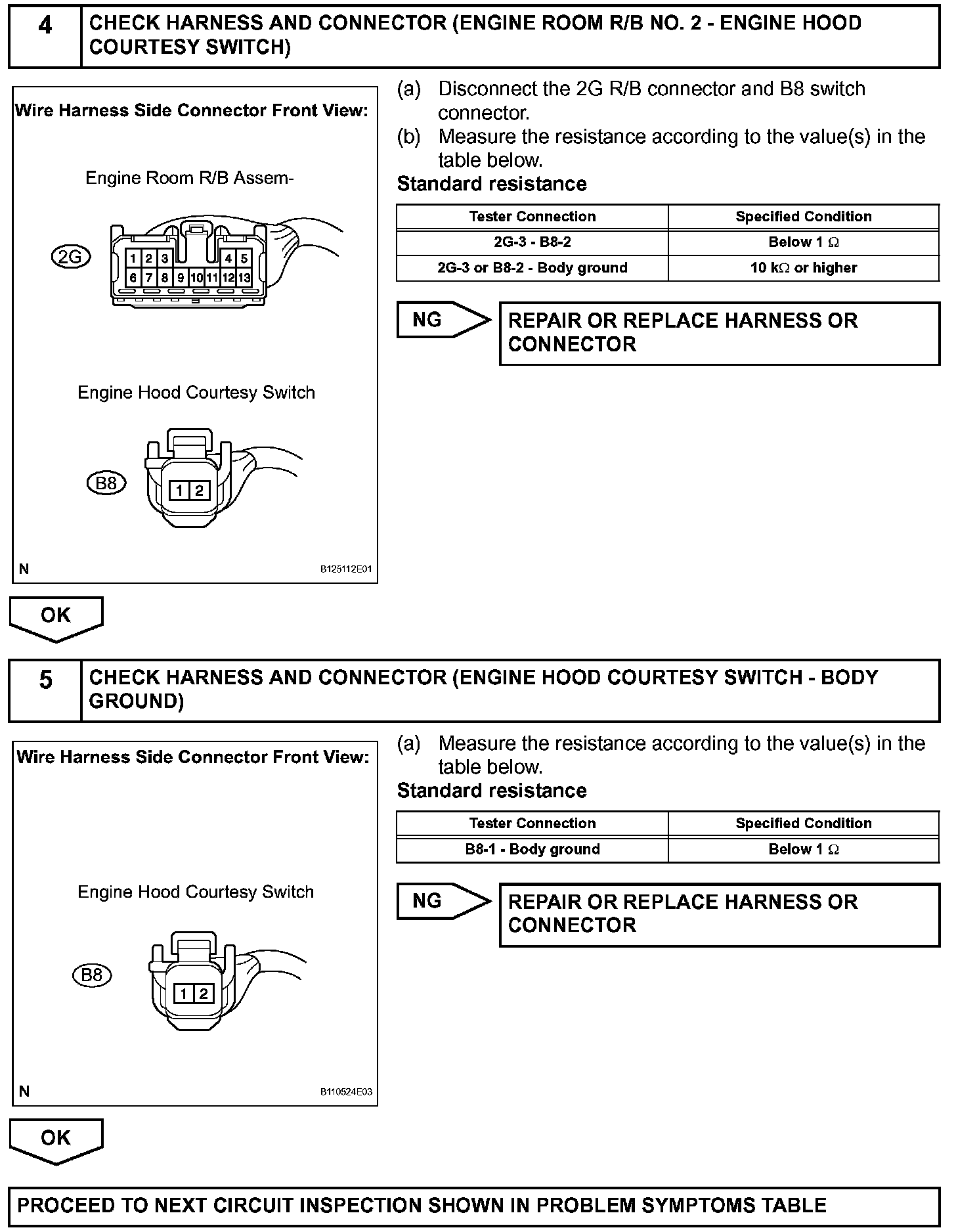 4 CHECK HARNESS AND CONNECTOR (ENGINE ROOM R/B NO. 2 - ENGINE HOOD COURTESY SWITCH)

Wire Harness Side Connector Front View:

Engine Room R/B Assem-

2G

1 2 3 4 5
6 7 8 9 10 11 12 13

Engine Hood Courtesy Switch

B8

1 2

N B125112E01

(a) Disconnect the 2G R/B connector and B8 switch connector.

(b) Measure the resistance according to the value(s) in the table below.

Standard resistance

| Tester Connection | Specified Condition |
|---|---|
| 2G-3 - B8-2 | Below 1 $\Omega$ |
| 2G-3 or B8-2 - Body ground | 10 k$\Omega$ or higher |

NG

REPAIR OR REPLACE HARNESS OR CONNECTOR

OK

5 CHECK HARNESS AND CONNECTOR (ENGINE HOOD COURTESY SWITCH - BODY GROUND)

Wire Harness Side Connector Front View:

Engine Hood Courtesy Switch

B8

1 2

N B110524E03

(a) Measure the resistance according to the value(s) in the table below.

Standard resistance

| Tester Connection | Specified Condition |
|---|---|
| B8-1 - Body ground | Below 1 $\Omega$ |

NG

REPAIR OR REPLACE HARNESS OR CONNECTOR

OK

PROCEED TO NEXT CIRCUIT INSPECTION SHOWN IN PROBLEM SYMPTOMS TABLE